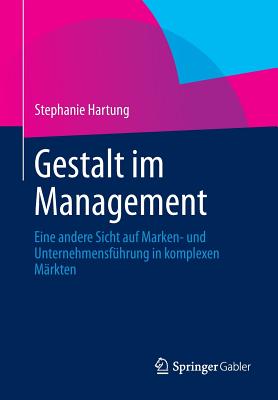 Stephanie Hartung

Gestalt im Management

Eine andere Sicht auf Marken- und Unternehmensführung in komplexen Märkten

Springer Gabler